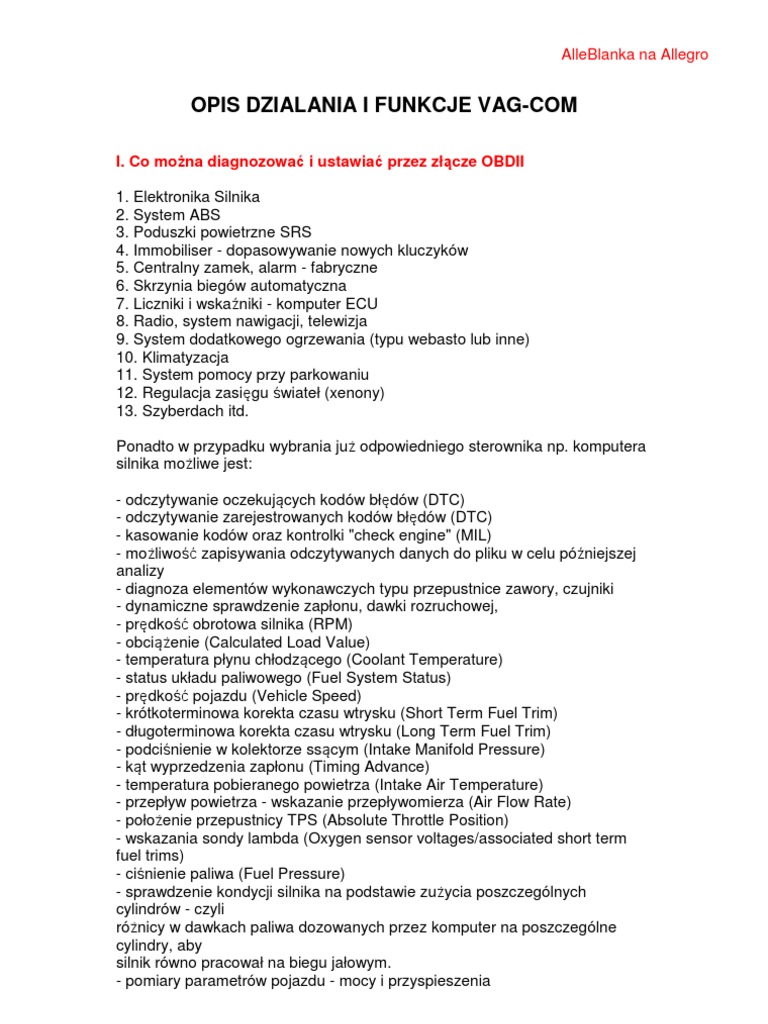 AlleBlanka na Allegro

OPIS DZIALANIA I FUNKCJE VAG-COM

I. Co można diagnozować i ustawiać przez złącze OBDII

1. Elektronika Silnika
2. System ABS
3. Poduszki powietrzne SRS
4. Immobiliser - dopasowywanie nowych kluczyków
5. Centralny zamek, alarm - fabryczne
6. Skrzynia biegów automatyczna
7. Liczniki i wskaźniki - komputer ECU
8. Radio, system nawigacji, telewizja
9. System dodatkowego ogrzewania (typu webasto lub inne)
10. Klimatyzacja
11. System pomocy przy parkowaniu
12. Regulacja zasięgu świateł (xenony)
13. Szyberdach itd.

Ponadto w przypadku wybrania już odpowiedniego sterownika np. komputera silnika możliwe jest:

- odczytywanie oczekujących kodów błędów (DTC)
- odczytywanie zarejestrowanych kodów błędów (DTC)
- kasowanie kodów oraz kontrolki "check engine" (MIL)
- możliwość zapisywania odczytywanych danych do pliku w celu późniejszej analizy
- diagnoza elementów wykonawczych typu przepustnice zawory, czujniki
- dynamiczne sprawdzenie zapłonu, dawki rozruchowej,
- prędkość obrotowa silnika (RPM)
- obciążenie (Calculated Load Value)
- temperatura płynu chłodzącego (Coolant Temperature)
- status układu paliwowego (Fuel System Status)
- prędkość pojazdu (Vehicle Speed)
- krótkoterminowa korekta czasu wtrysku (Short Term Fuel Trim)
- długoterminowa korekta czasu wtrysku (Long Term Fuel Trim)
- podciśnienie w kolektorze ssącym (Intake Manifold Pressure)
- kąt wyprzedzenia zapłonu (Timing Advance)
- temperatura pobieranego powietrza (Intake Air Temperature)
- przepływ powietrza - wskazanie przepływomierza (Air Flow Rate)
- położenie przepustnicy TPS (Absolute Throttle Position)
- wskazania sondy lambda (Oxygen sensor voltages/associated short term fuel trims)
- ciśnienie paliwa (Fuel Pressure)
- sprawdzenie kondycji silnika na podstawie zużycia poszczególnych cylindrów - czyli
różnicy w dawkach paliwa dozowanych przez komputer na poszczególne cylindry, aby
silnik równo pracował na biegu jałowym.
- pomiary parametrów pojazdu - mocy i przyspieszenia